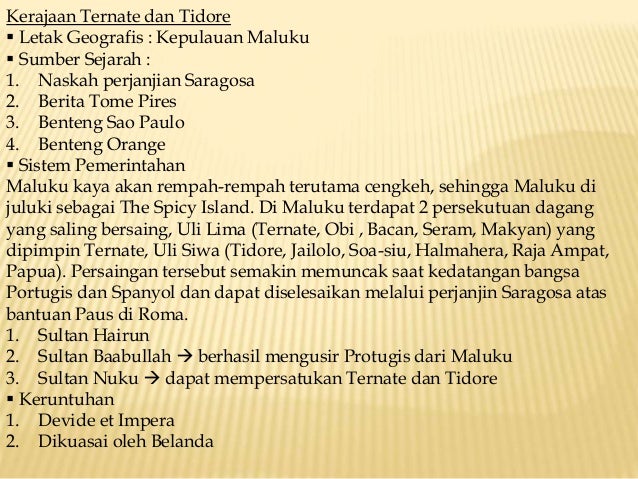 Kerajaan Ternate dan Tidore
▪ Letak Geografis : Kepulauan Maluku
▪ Sumber Sejarah :
1. Naskah perjanjian Saragosa
2. Berita Tome Pires
3. Benteng Sao Paulo
4. Benteng Orange
▪ Sistem Pemerintahan
Maluku kaya akan rempah-rempah terutama cengkeh, sehingga Maluku di juluki sebagai The Spicy Island. Di Maluku terdapat 2 persekutuan dagang yang saling bersaing, Uli Lima (Ternate, Obi , Bacan, Seram, Makyan) yang dipimpin Ternate, Uli Siwa (Tidore, Jailolo, Soa-siu, Halmahera, Raja Ampat, Papua). Persaingan tersebut semakin memuncak saat kedatangan bangsa Portugis dan Spanyol dan dapat diselesaikan melalui perjanjin Saragosa atas bantuan Paus di Roma.
1. Sultan Hairun
2. Sultan Baabullah → berhasil mengusir Protugis dari Maluku
3. Sultan Nuku → dapat mempersatukan Ternate dan Tidore
▪ Keruntuhan
1. Devide et Impera
2. Dikuasai oleh Belanda